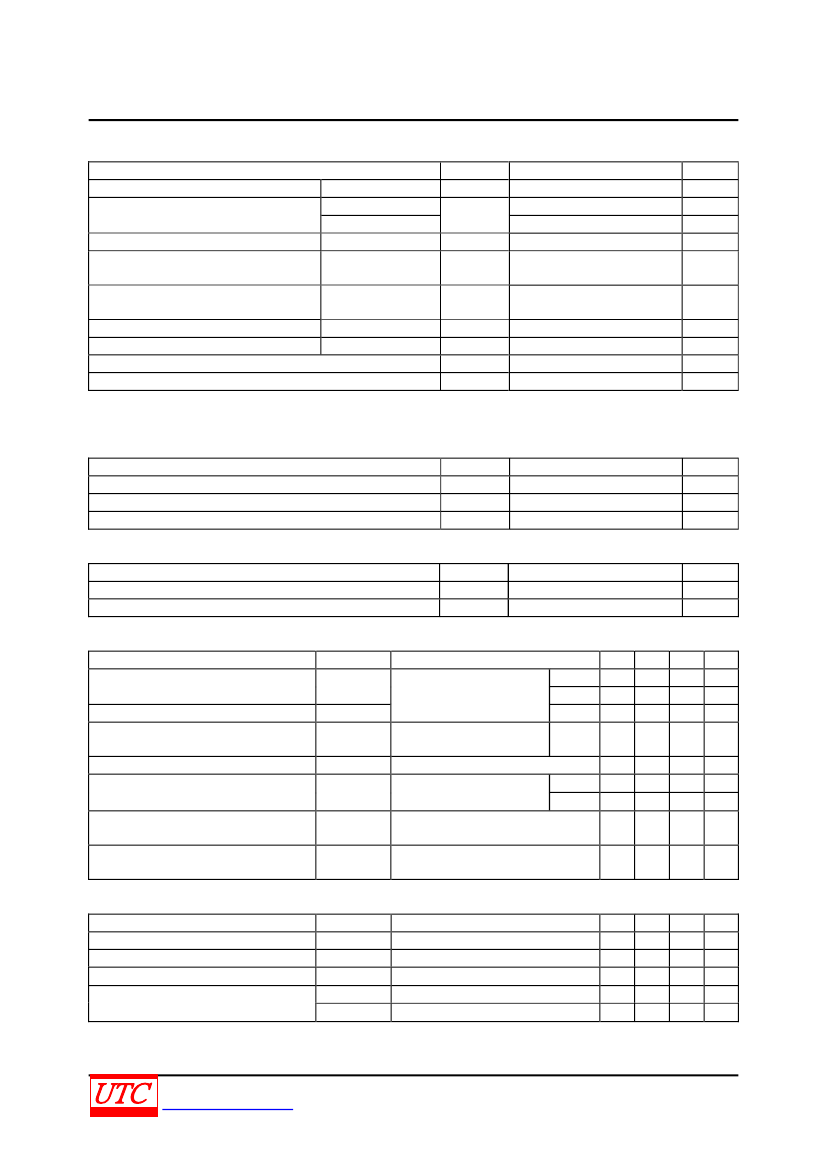 UTC